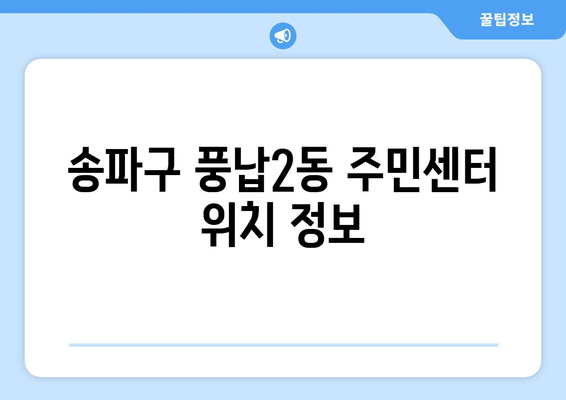 꿀팁정보

송파구 풍납2동 주민센터 위치 정보